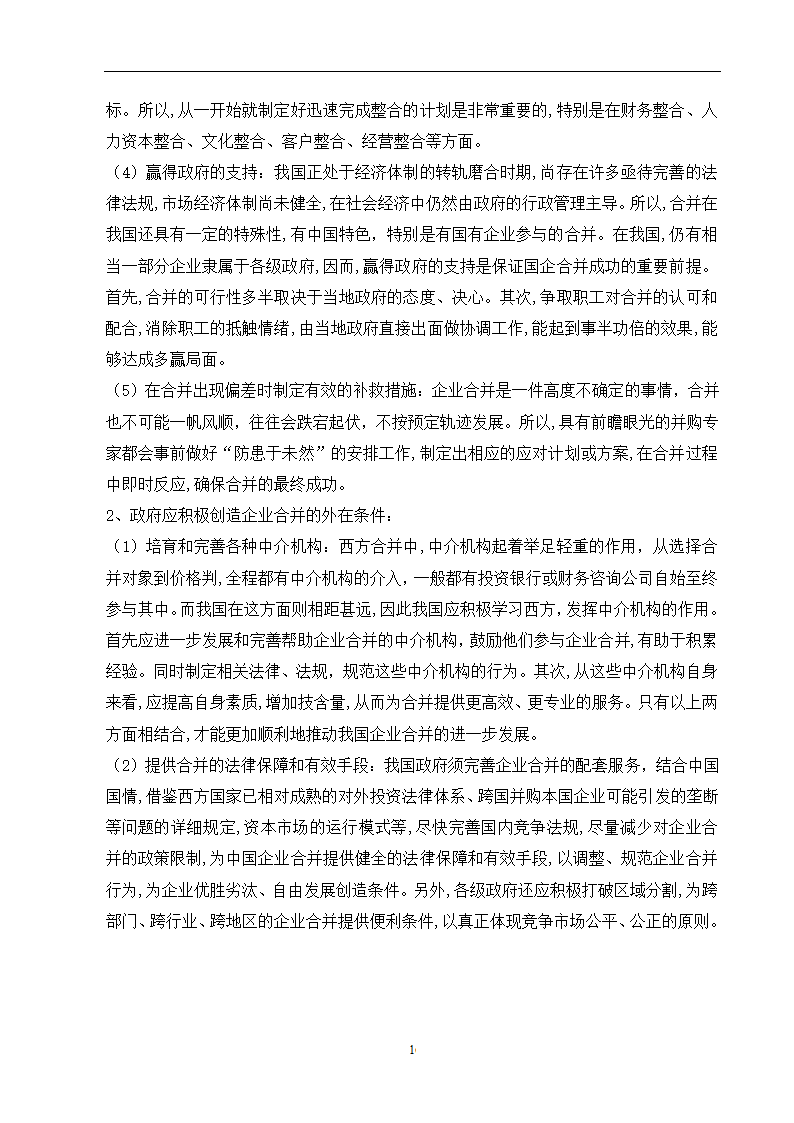 标。所以，从一开始就制定好迅速完成整合的计划是非常重要的，特别是在财务整合、人力资本整合、文化整合、客户整合、经营整合等方面。

（4）赢得政府的支持：我国正处于经济体制的转轨磨合时期，尚存在许多亟待完善的法律法规，市场经济体制尚未健全，在社会经济中仍然由政府的行政管理主导。所以，合并在我国还具有一定的特殊性，有中国特色，特别是有国有企业参与的合并。在我国，仍有相当一部分企业隶属于各级政府，因而，赢得政府的支持是保证国企合并成功的重要前提。首先，合并的可行性多半取决于当地政府的态度、决心。其次，争取职工对合并的认可和配合，消除职工的抵触情绪，由当地政府直接出面做协调工作，能起到事半功倍的效果，能够达成多赢局面。

（5）在合并出现偏差时制定有效的补救措施：企业合并是一件高度不确定的事情，合并也不可能一帆风顺，往往会跌宕起伏，不按预定轨迹发展。所以，具有前瞻眼光的并购专家都会事前做好“防患于未然”的安排工作，制定出相应的应对计划或方案，在合并过程中即时反应，确保合并的最终成功。

2、政府应积极创造企业合并的外在条件：

（1）培育和完善各种中介机构：西方合并中，中介机构起着举足轻重的作用，从选择合并对象到价格判，全程都有中介机构的介入，一般都有投资银行或财务咨询公司自始至终参与其中。而我国在这方面则相距甚远，因此我国应积极学习西方，发挥中介机构的作用。首先应进一步发展和完善帮助企业合并的中介机构，鼓励他们参与企业合并，有助于积累经验。同时制定相关法律、法规，规范这些中介机构的行为。其次，从这些中介机构自身来看，应提高自身素质，增加技含量，从而为合并提供更高效、更专业的服务。只有以上两方面相结合，才能更加顺利地推动我国企业合并的进一步发展。

（2）提供合并的法律保障和有效手段：我国政府须完善企业合并的配套服务，结合中国国情，借鉴西方国家已相对成熟的对外投资法律体系、跨国并购本国企业可能引发的垄断等问题的详细规定，资本市场的运行模式等，尽快完善国内竞争法规，尽量减少对企业合并的政策限制，为中国企业合并提供健全的法律保障和有效手段，以调整、规范企业合并行为，为企业优胜劣汰、自由发展创造条件。另外，各级政府还应积极打破区域分割，为跨部门、跨行业、跨地区的企业合并提供便利条件，以真正体现竞争市场公平、公正的原则。

1